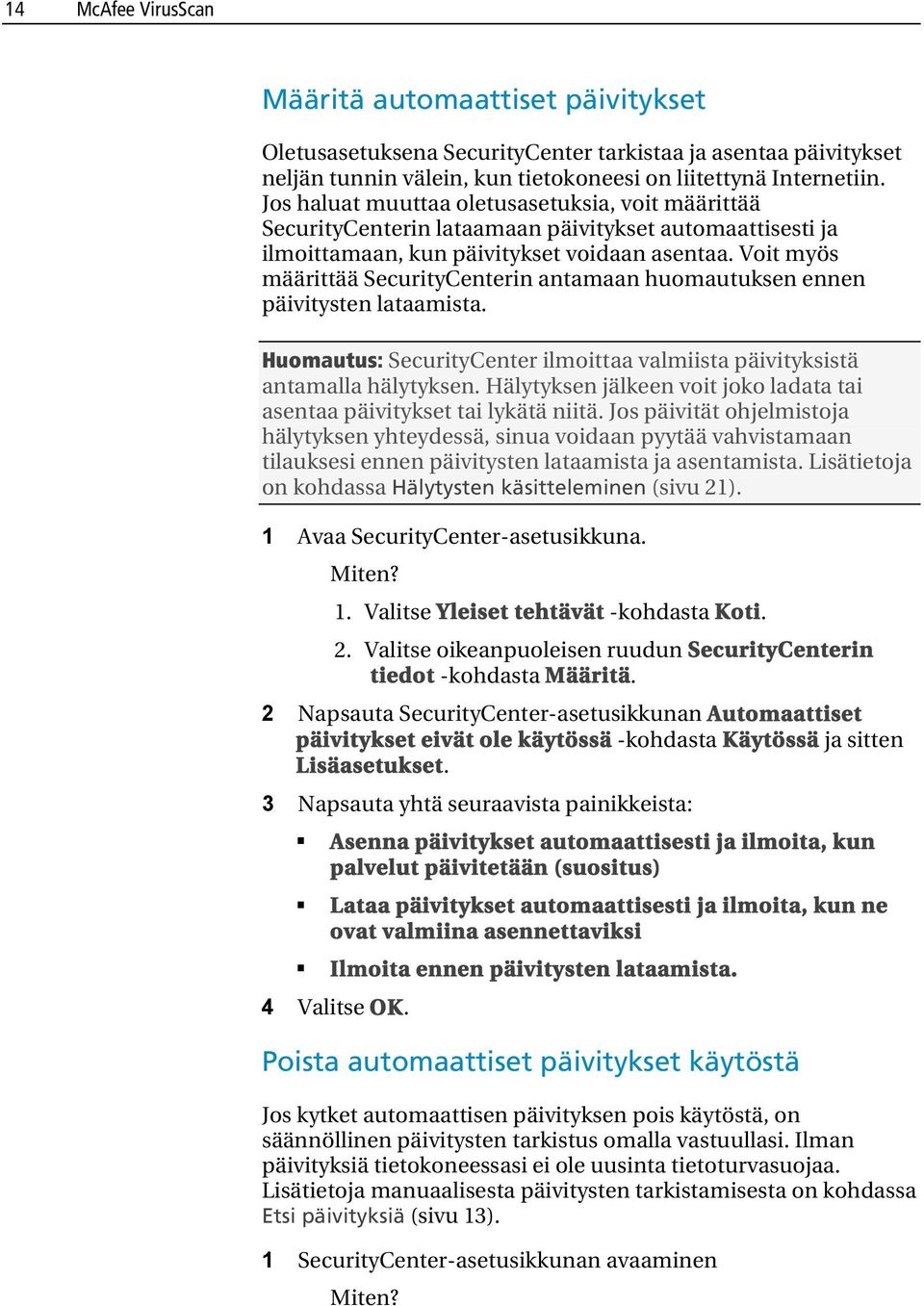 14 McAfee VirusScan

Määritä automaattiset päivitykset

Oletusasetuksena SecurityCenter tarkistaa ja asentaa päivitykset neljän tunnin välein, kun tietokoneesi on liitettynä Internetiin. Jos haluat muuttaa oletusasetuksia, voit määrittää SecurityCenterin lataamaan päivitykset automaattisesti ja ilmoittamaan, kun päivitykset voidaan asentaa. Voit myös määrittää SecurityCenterin antamaan huomautuksen ennen päivitysten lataamista.

Huomautus: SecurityCenter ilmoittaa valmiista päivityksistä antamalla hälytyksen. Hälytyksen jälkeen voit joko ladata tai asentaa päivitykset tai lykätä niitä. Jos päivität ohjelmistoja hälytyksen yhteydessä, sinua voidaan pyytää vahvistamaan tilauksesi ennen päivitysten lataamista ja asentamista. Lisätietoja on kohdassa Hälytysten käsitteleminen (sivu 21).

1 Avaa SecurityCenter-asetusikkuna.

Miten?

1. Valitse Yleiset tehtävät -kohdasta Koti.

2. Valitse oikeanpuoleisen ruudun SecurityCenterin tiedot -kohdasta Määritä.

2 Napsauta SecurityCenter-asetusikkunan Automaattiset päivitykset eivät ole käytössä -kohdasta Käytössä ja sitten Lisäasetukset.

3 Napsauta yhtä seuraavista painikkeista:

▪ Asenna päivitykset automaattisesti ja ilmoita, kun palvelut päivitetään (suositus)

▪ Lataa päivitykset automaattisesti ja ilmoita, kun ne ovat valmiina asennettaviksi

▪ Ilmoita ennen päivitysten lataamista.

4 Valitse OK.

Poista automaattiset päivitykset käytöstä

Jos kytket automaattisen päivityksen pois käytöstä, on säännöllinen päivitysten tarkistus omalla vastuullasi. Ilman päivityksiä tietokoneessasi ei ole uusinta tietoturvasuojaa. Lisätietoja manuaalisesta päivitysten tarkistamisesta on kohdassa Etsi päivityksiä (sivu 13).

1 SecurityCenter-asetusikkunan avaaminen

Miten?